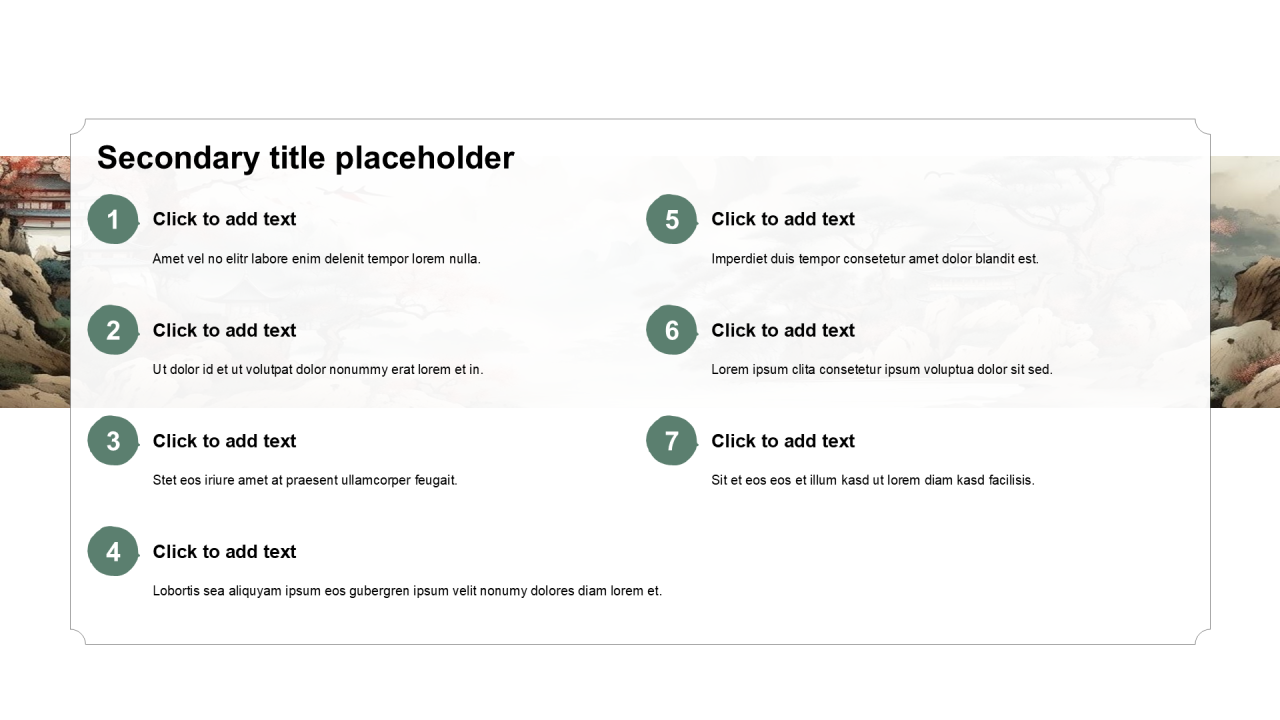 Secondary title placeholder

1

Click to add text

Amet vel no elitr labore enim delenit tempor lorem nulla.

2

Click to add text

Ut dolor id et ut volutpat dolor nonummy erat lorem et in.

3

Click to add text

Stet eos iriure amet at praesent ullamcorper feugait.

4

Click to add text

Lobortis sea aliquyam ipsum eos gubergren ipsum velit nonumy dolores diam lorem et.

5

Click to add text

Imperdiet duis tempor consetetur amet dolor blandit est.

6

Click to add text

Lorem ipsum clita consetetur ipsum voluptua dolor sit sed.

7

Click to add text

Sit et eos eos et illum kasd ut lorem diam kasd facilisis.